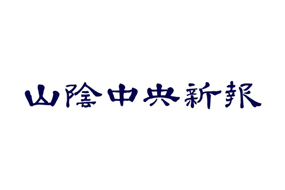 山陰中央新報